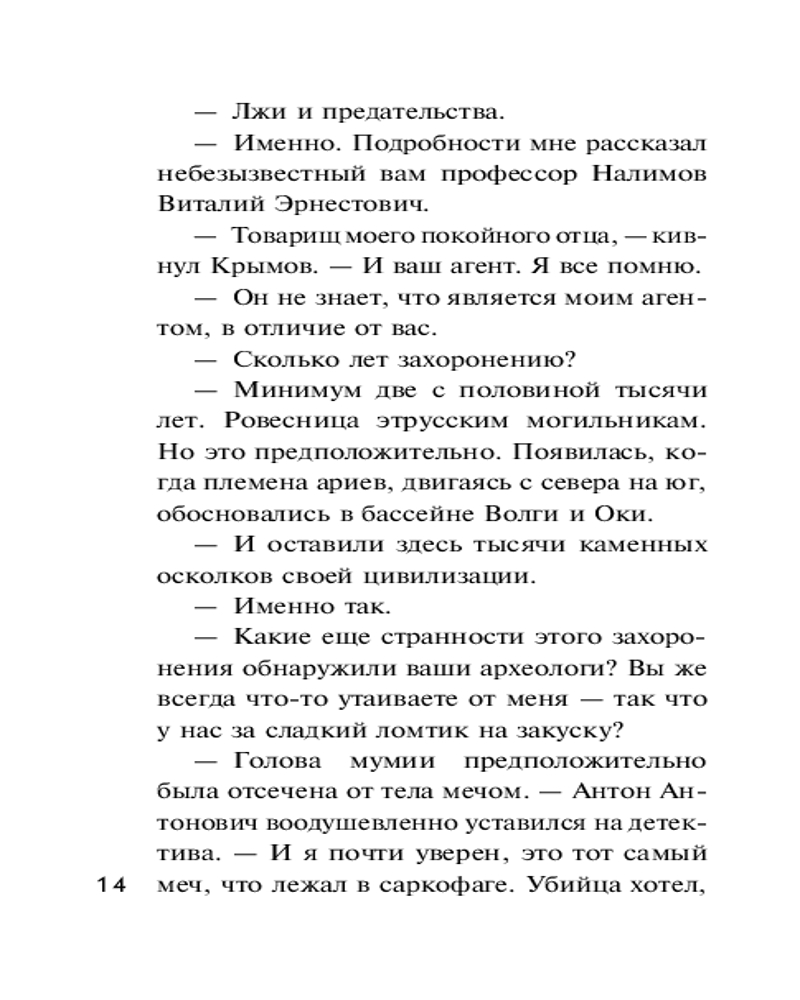 — Лжи и предательства.

— Именно. Подробности мне рассказал небезызвестный вам профессор Налимов Виталий Эрнестович.

— Товарищ моего покойного отца, — кивнул Крымов. — И ваш агент. Я все помню.

— Он не знает, что является моим агентом, в отличие от вас.

— Сколько лет захоронению?

— Минимум две с половиной тысячи лет. Ровесница этрусским могильникам. Но это предположительно. Появилась, когда племена ариев, двигаясь с севера на юг, обосновались в бассейне Волги и Оки.

— И оставили здесь тысячи каменных осколков своей цивилизации.

— Именно так.

— Какие еще странности этого захоронения обнаружили ваши археологи? Вы же всегда что-то утаиваете от меня — так что у нас за сладкий ломтик на закуску?

— Голова мумии предположительно была отсечена от тела мечом. — Антон Антонович воодушевленно уставился на детектива. — И я почти уверен, это тот самый меч, что лежал в саркофаге. Убийца хотел,

14